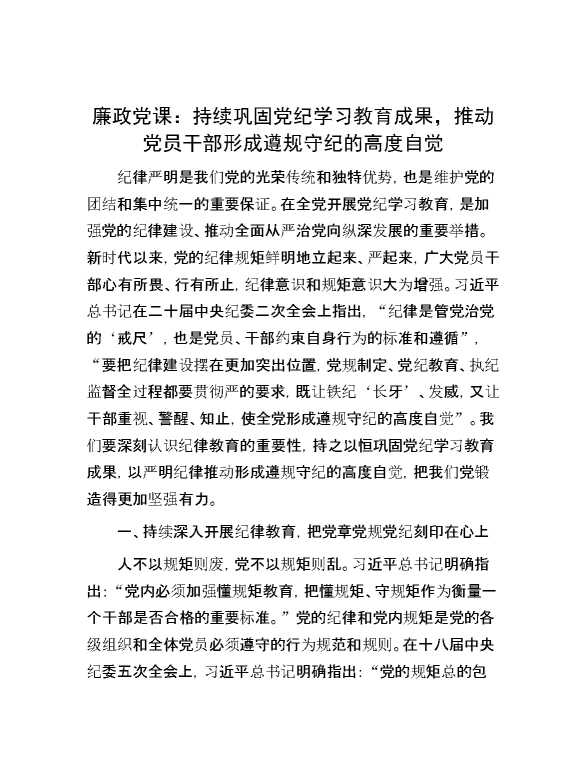 廉政党课：持续巩固党纪学习教育成果，推动党员干部形成遵规守纪的高度自觉

纪律严明是我们党的光荣传统和独特优势，也是维护党的团结和集中统一的重要保证。在全党开展党纪学习教育，是加强党的纪律建设、推动全面从严治党向纵深发展的重要举措。新时代以来，党的纪律规矩鲜明地立起来、严起来，广大党员干部心有所畏、行有所止，纪律意识和规矩意识大为增强。习近平总书记在二十届中央纪委二次全会上指出，“纪律是管党治党的‘戒尺’，也是党员、干部约束自身行为的标准和遵循”，“要把纪律建设摆在更加突出位置，党规制定、党纪教育、执纪监督全过程都要贯彻严的要求，既让铁纪‘长牙’、发威，又让干部重视、警醒、知止，使全党形成遵规守纪的高度自觉”。我们要深刻认识纪律教育的重要性，持之以恒巩固党纪学习教育成果，以严明纪律推动形成遵规守纪的高度自觉，把我们党锻造得更加坚强有力。

一、持续深入开展纪律教育，把党章党规党纪刻印在心上

人不以规矩则废，党不以规矩则乱。习近平总书记明确指出：“党内必须加强懂规矩教育，把懂规矩、守规矩作为衡量一个干部是否合格的重要标准。”党的纪律和党内规矩是党的各级组织和全体党员必须遵守的行为规范和规则。在十八届中央纪委五次全会上，习近平总书记明确指出：“党的规矩总的包